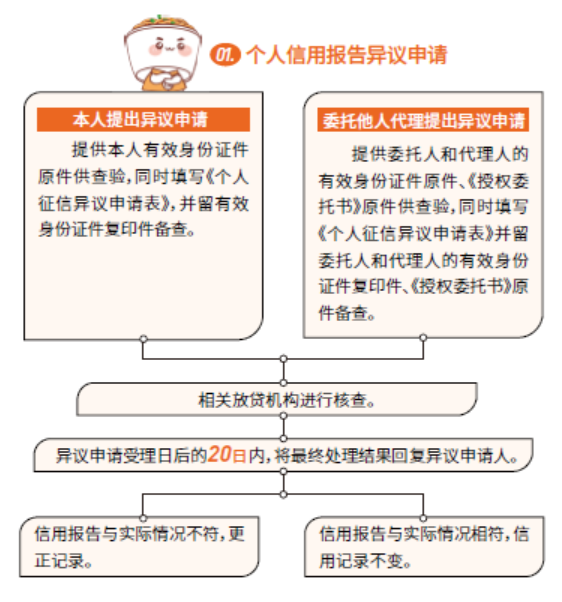 01. 个人信用报告异议申请

本人提出异议申请

提供本人有效身份证件原件供查验，同时填写《个人征信异议申请表》，并留有效身份证件复印件备查。

委托他人代理提出异议申请

提供委托人和代理人的有效身份证件原件、《授权委托书》原件供查验，同时填写《个人征信异议申请表》并留委托人和代理人的有效身份证件复印件、《授权委托书》原件备查。

相关放贷机构进行核查。

异议申请受理日后的20日内，将最终处理结果回复异议申请人。

信用报告与实际情况不符，更正记录。

信用报告与实际情况相符，信用记录不变。